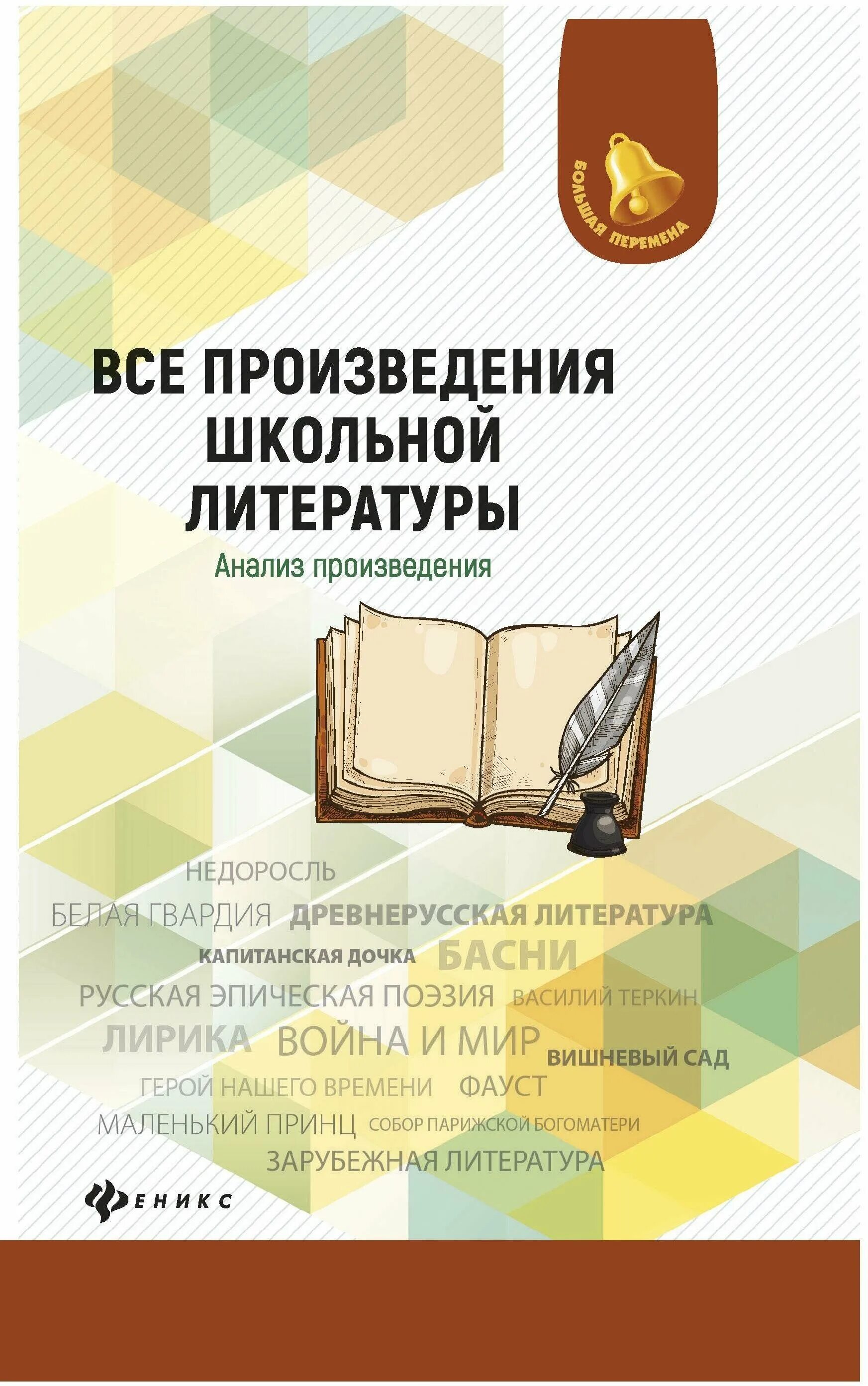 БОЛЬШАЯ ПЕРЕМЕНА

ВСЕ ПРОИЗВЕДЕНИЯ ШКОЛЬНОЙ ЛИТЕРАТУРЫ

Анализ произведения

НЕДОРОСЛЬ
БЕЛАЯ ГВАРДИЯ ДРЕВНЕРУССКАЯ ЛИТЕРАТУРА
КАПИТАНСКАЯ ДОЧКА БАСНИ
РУССКАЯ ЭПИЧЕСКАЯ ПОЭЗИЯ ВАСИЛИЙ ТЕРКИН
ЛИРИКА ВОЙНА И МИР ВИШНЕВЫЙ САД
ГЕРОЙ НАШЕГО ВРЕМЕНИ ФАУСТ
МАЛЕНЬКИЙ ПРИНЦ СОБОР ПАРИЖСКОЙ БОГОМАТЕРИ
ЗАРУБЕЖНАЯ ЛИТЕРАТУРА

ФЕНИКС